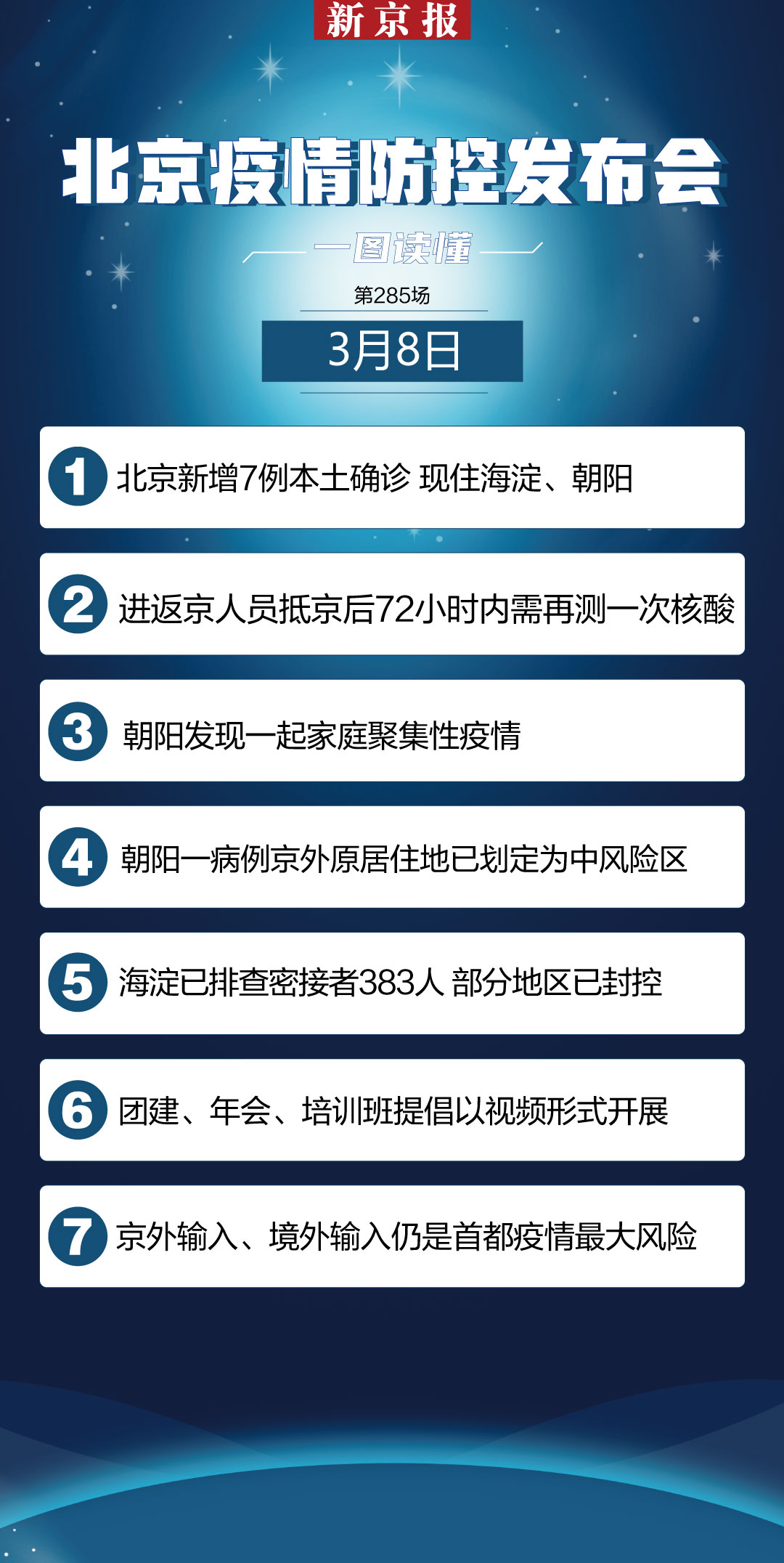 新京报

北京疫情防控发布会

一图读懂

第285场

3月8日

1 北京新增7例本土确诊 现住海淀、朝阳

2 进返京人员抵京后72小时内需再测一次核酸

3 朝阳发现一起家庭聚集性疫情

4 朝阳一病例京外原居住地已划定为中风险区

5 海淀已排查密接者383人 部分地区已封控

6 团建、年会、培训班提倡以视频形式开展

7 京外输入、境外输入仍是首都疫情最大风险